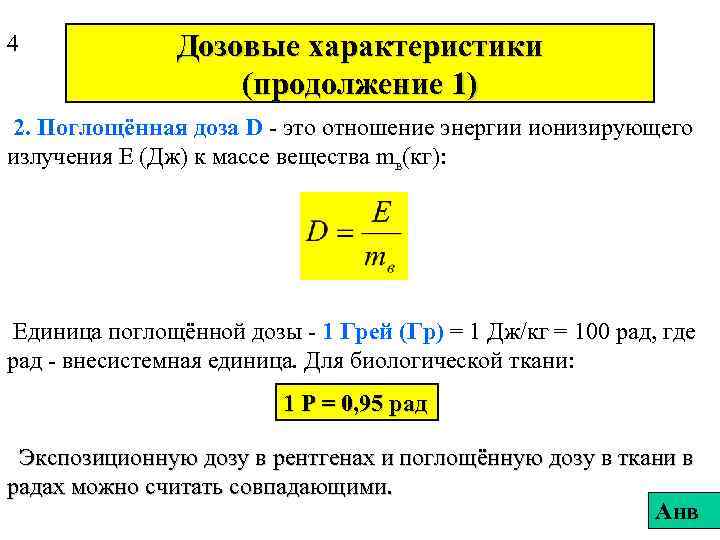 4

Дозовые характеристики (продолжение 1)

2. Поглощённая доза D - это отношение энергии ионизирующего излучения E (Дж) к массе вещества $m_в$(кг):

$D = \frac{E}{m_в}$

Единица поглощённой дозы - 1 Грей (Гр) = 1 Дж/кг = 100 рад, где рад - внесистемная единица. Для биологической ткани:

1 Р = 0,95 рад

Экспозиционную дозу в рентгенах и поглощённую дозу в ткани в радах можно считать совпадающими.

Анв